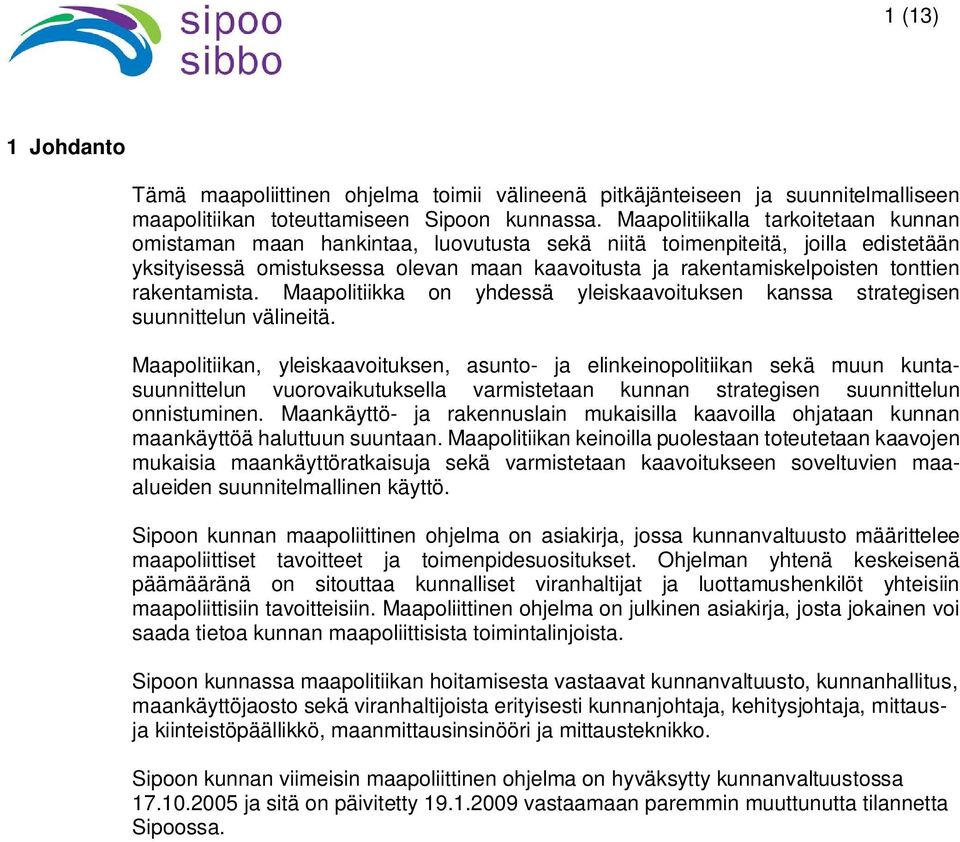 sipoo
sibbo

1 (13)

1 Johdanto

Tämä maapoliittinen ohjelma toimii välineenä pitkäjänteiseen ja suunnitelmalliseen maapolitiikan toteuttamiseen Sipoon kunnassa. Maapolitiikalla tarkoitetaan kunnan omistaman maan hankintaa, luovutusta sekä niitä toimenpiteitä, joilla edistetään yksityisessä omistuksessa olevan maan kaavoitusta ja rakentamiskelpoisten tonttien rakentamista. Maapolitiikka on yhdessä yleiskaavoituksen kanssa strategisen suunnittelun välineitä.

Maapolitiikan, yleiskaavoituksen, asunto- ja elinkeinopolitiikan sekä muun kuntasuunnittelun vuorovaikutuksella varmistetaan kunnan strategisen suunnittelun onnistuminen. Maankäyttö- ja rakennuslain mukaisilla kaavoilla ohjataan kunnan maankäyttöä haluttuun suuntaan. Maapolitiikan keinoilla puolestaan toteutetaan kaavojen mukaisia maankäyttöratkaisuja sekä varmistetaan kaavoitukseen soveltuvien maa-alueiden suunnitelmallinen käyttö.

Sipoon kunnan maapoliittinen ohjelma on asiakirja, jossa kunnanvaltuusto määrittelee maapoliittiset tavoitteet ja toimenpidesuositukset. Ohjelman yhtenä keskeisenä päämääränä on sitouttaa kunnalliset viranhaltijat ja luottamushenkilöt yhteisiin maapoliittisiin tavoitteisiin. Maapoliittinen ohjelma on julkinen asiakirja, josta jokainen voi saada tietoa kunnan maapoliittisista toimintalinjoista.

Sipoon kunnassa maapolitiikan hoitamisesta vastaavat kunnanvaltuusto, kunnanhallitus, maankäyttöjaosto sekä viranhaltijoista erityisesti kunnanjohtaja, kehitysjohtaja, mittaus- ja kiinteistöpäällikkö, maanmittausinsinööri ja mittausteknikko.

Sipoon kunnan viimeisin maapoliittinen ohjelma on hyväksytty kunnanvaltuustossa 17.10.2005 ja sitä on päivitetty 19.1.2009 vastaamaan paremmin muuttunutta tilannetta Sipoossa.